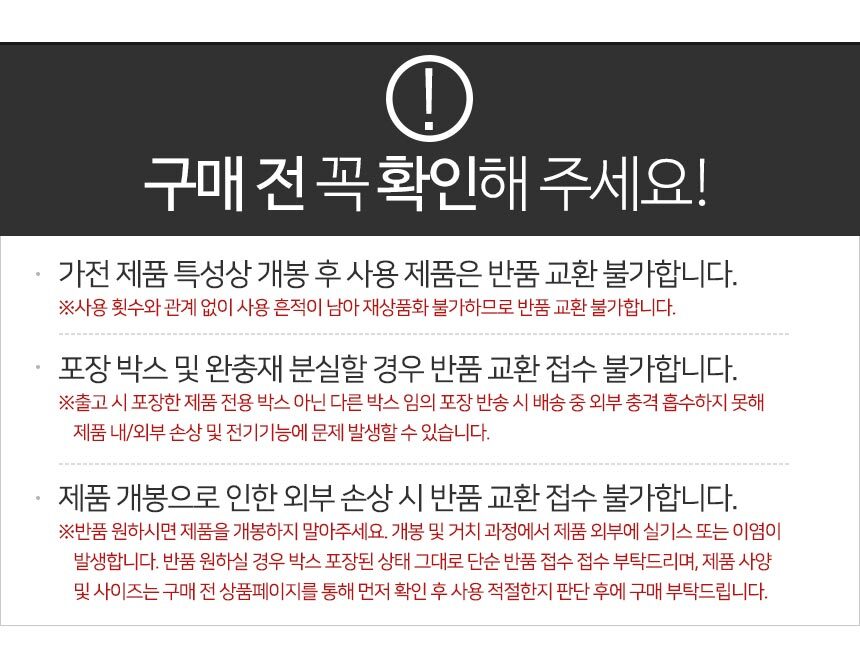 !

구매 전 꼭 확인해 주세요!

• 가전 제품 특성상 개봉 후 사용 제품은 반품 교환 불가합니다.
※사용 횟수와 관계 없이 사용 흔적이 남아 재상품화 불가하므로 반품 교환 불가합니다.

• 포장 박스 및 완충재 분실할 경우 반품 교환 접수 불가합니다.
※출고 시 포장한 제품 전용 박스 아닌 다른 박스 임의 포장 반송 시 배송 중 외부 충격 흡수하지 못해 제품 내/외부 손상 및 전기기능에 문제 발생할 수 있습니다.

• 제품 개봉으로 인한 외부 손상 시 반품 교환 접수 불가합니다.
※반품 원하시면 제품을 개봉하지 말아주세요. 개봉 및 거치 과정에서 제품 외부에 실기스 또는 이염이 발생합니다. 반품 원하실 경우 박스 포장된 상태 그대로 단순 반품 접수 접수 부탁드리며, 제품 사양 및 사이즈는 구매 전 상품페이지를 통해 먼저 확인 후 사용 적절한지 판단 후에 구매 부탁드립니다.